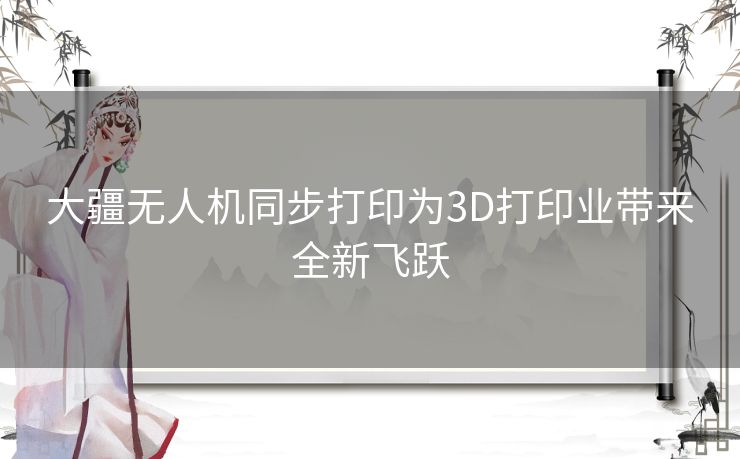 大疆无人机同步打印为3D打印业带来全新飞跃